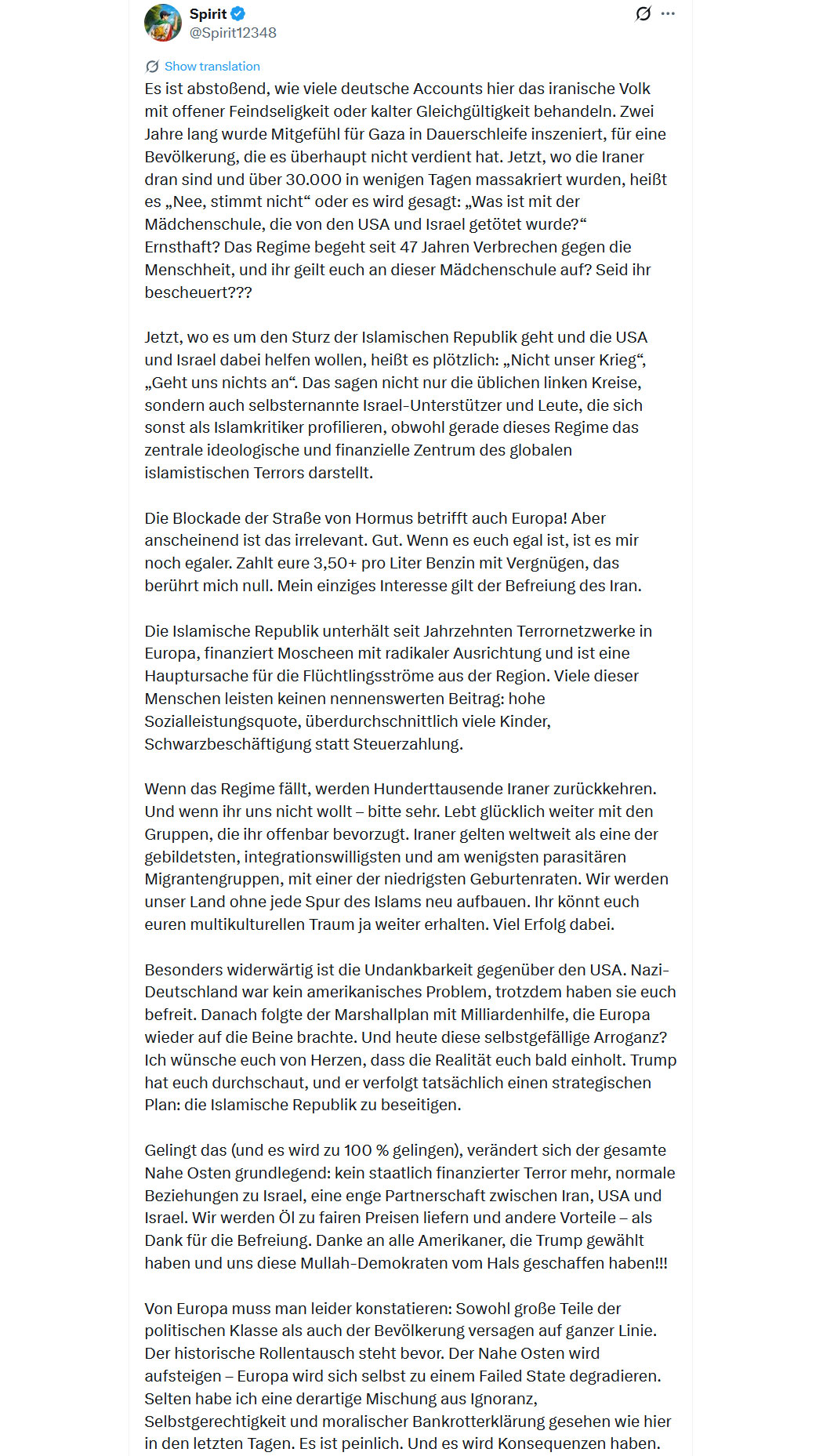 Spirit
@Spirit12348

Show translation

Es ist abstoßend, wie viele deutsche Accounts hier das iranische Volk mit offener Feindseligkeit oder kalter Gleichgültigkeit behandeln. Zwei Jahre lang wurde Mitgefühl für Gaza in Dauerschleife inszeniert, für eine Bevölkerung, die es überhaupt nicht verdient hat. Jetzt, wo die Iraner dran sind und über 30.000 in wenigen Tagen massakriert wurden, heißt es „Nee, stimmt nicht“ oder es wird gesagt: „Was ist mit der Mädchenschule, die von den USA und Israel getötet wurde?“ Ernsthaft? Das Regime begeht seit 47 Jahren Verbrechen gegen die Menschheit, und ihr geilt euch an dieser Mädchenschule auf? Seid ihr bescheuert???

Jetzt, wo es um den Sturz der Islamischen Republik geht und die USA und Israel dabei helfen wollen, heißt es plötzlich: „Nicht unser Krieg“, „Geht uns nichts an“. Das sagen nicht nur die üblichen linken Kreise, sondern auch selbsternannte Israel-Unterstützer und Leute, die sich sonst als Islamkritiker profilieren, obwohl gerade dieses Regime das zentrale ideologische und finanzielle Zentrum des globalen islamistischen Terrors darstellt.

Die Blockade der Straße von Hormus betrifft auch Europa! Aber anscheinend ist das irrelevant. Gut. Wenn es euch egal ist, ist es mir noch egaler. Zahlt eure 3,50+ pro Liter Benzin mit Vergnügen, das berührt mich null. Mein einziges Interesse gilt der Befreiung des Iran.

Die Islamische Republik unterhält seit Jahrzehnten Terrornetzwerke in Europa, finanziert Moscheen mit radikaler Ausrichtung und ist eine Hauptursache für die Flüchtlingsströme aus der Region. Viele dieser Menschen leisten keinen nennenswerten Beitrag: hohe Sozialleistungsquote, überdurchschnittlich viele Kinder, Schwarzbeschäftigung statt Steuerzahlung.

Wenn das Regime fällt, werden Hunderttausende Iraner zurückkehren. Und wenn ihr uns nicht wollt – bitte sehr. Lebt glücklich weiter mit den Gruppen, die ihr offenbar bevorzugt. Iraner gelten weltweit als eine der gebildetsten, integrationswilligsten und am wenigsten parasitären Migrantengruppen, mit einer der niedrigsten Geburtenraten. Wir werden unser Land ohne jede Spur des Islams neu aufbauen. Ihr könnt euch euren multikulturellen Traum ja weiter erhalten. Viel Erfolg dabei.

Besonders widerwärtig ist die Undankbarkeit gegenüber den USA. Nazi-Deutschland war kein amerikanisches Problem, trotzdem haben sie euch befreit. Danach folgte der Marshallplan mit Milliardenhilfe, die Europa wieder auf die Beine brachte. Und heute diese selbstgefällige Arroganz? Ich wünsche euch von Herzen, dass die Realität euch bald einholt. Trump hat euch durchschaut, und er verfolgt tatsächlich einen strategischen Plan: die Islamische Republik zu beseitigen.

Gelingt das (und es wird zu 100 % gelingen), verändert sich der gesamte Nahe Osten grundlegend: kein staatlich finanzierter Terror mehr, normale Beziehungen zu Israel, eine enge Partnerschaft zwischen Iran, USA und Israel. Wir werden Öl zu fairen Preisen liefern und andere Vorteile – als Dank für die Befreiung. Danke an alle Amerikaner, die Trump gewählt haben und uns diese Mullah-Demokraten vom Hals geschaffen haben!!!

Von Europa muss man leider konstatieren: Sowohl große Teile der politischen Klasse als auch der Bevölkerung versagen auf ganzer Linie. Der historische Rollentausch steht bevor. Der Nahe Osten wird aufsteigen – Europa wird sich selbst zu einem Failed State degradieren. Selten habe ich eine derartige Mischung aus Ignoranz, Selbstgerechtigkeit und moralischer Bankrotterklärung gesehen wie hier in den letzten Tagen. Es ist peinlich. Und es wird Konsequenzen haben.